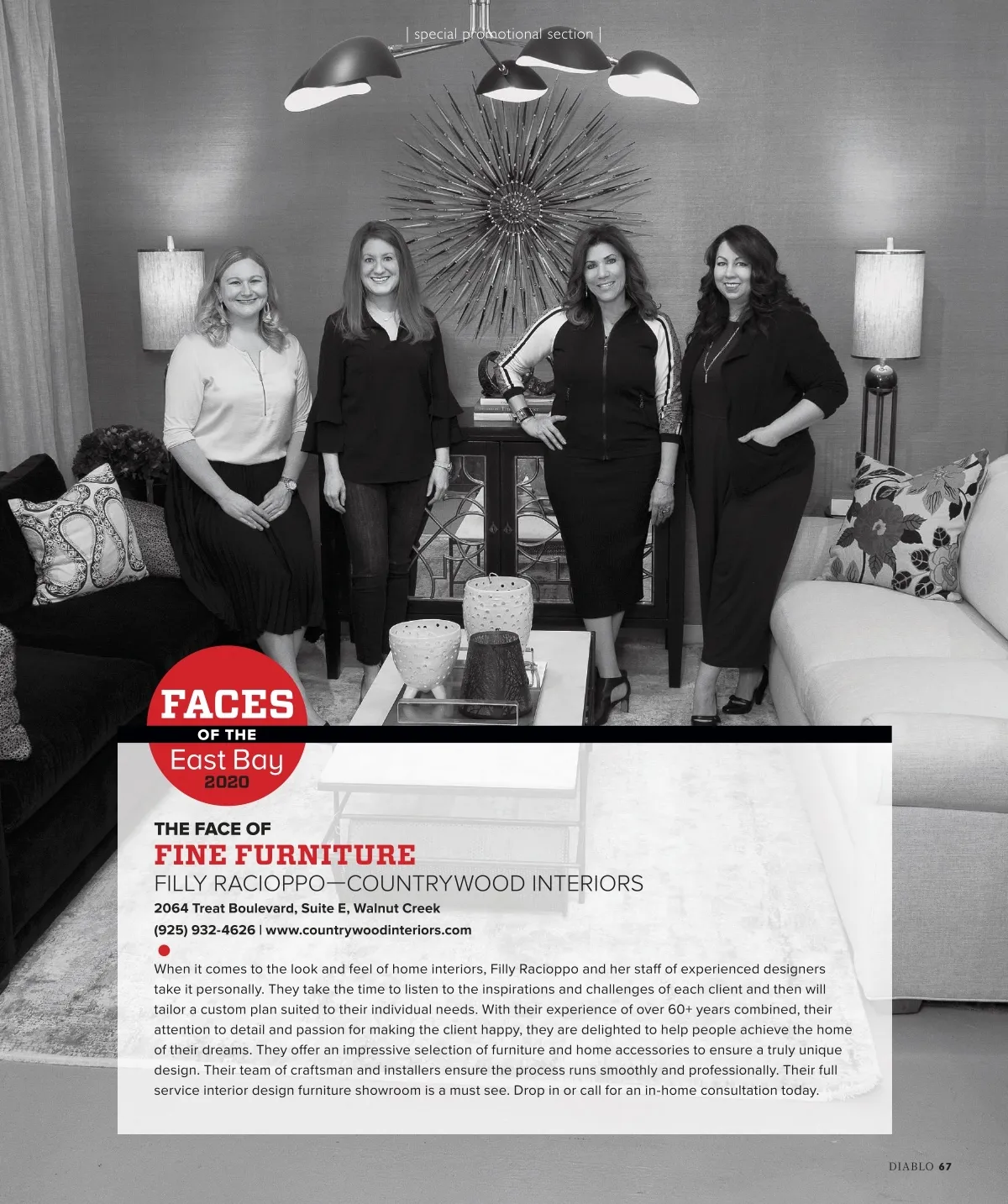 | special promotional section |

FACES
OF THE
East Bay
2020

THE FACE OF
FINE FURNITURE
FILLY RACIOPPO—COUNTRYWOOD INTERIORS
2064 Treat Boulevard, Suite E, Walnut Creek
(925) 932-4626 | www.countrywoodinteriors.com

When it comes to the look and feel of home interiors, Filly Racioppo and her staff of experienced designers take it personally. They take the time to listen to the inspirations and challenges of each client and then will tailor a custom plan suited to their individual needs. With their experience of over 60+ years combined, their attention to detail and passion for making the client happy, they are delighted to help people achieve the home of their dreams. They offer an impressive selection of furniture and home accessories to ensure a truly unique design. Their team of craftsman and installers ensure the process runs smoothly and professionally. Their full service interior design furniture showroom is a must see. Drop in or call for an in-home consultation today.

DIABLO 67